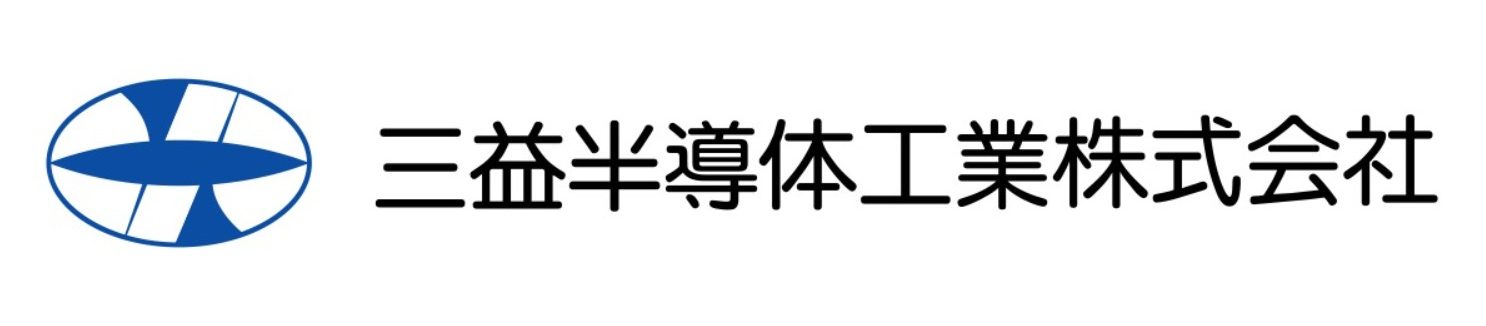 三益半導体工業株式会社